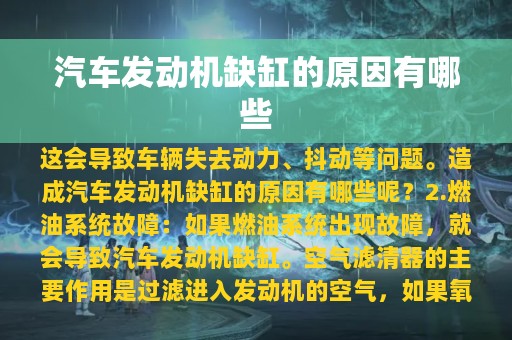 汽车发动机缺缸的原因有哪些

这会导致车辆失去动力、抖动等问题。造成汽车发动机缺缸的原因有哪些呢？2.燃油系统故障：如果燃油系统出现故障，就会导致汽车发动机缺缸。空气滤清器的主要作用是过滤进入发动机的空气，如果氧